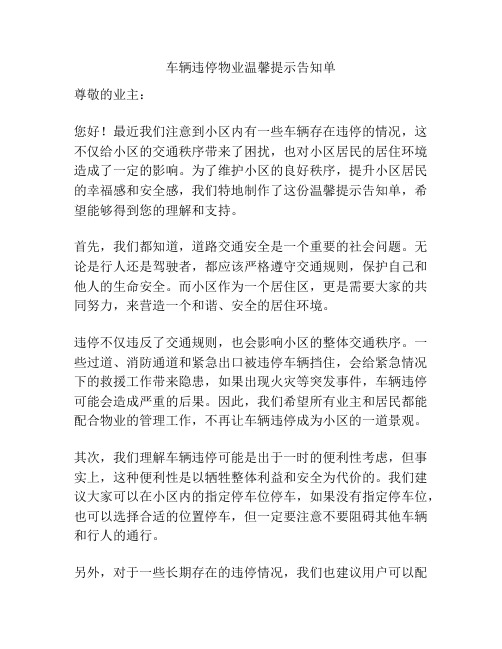 车辆违停物业温馨提示告知单

尊敬的业主：

您好！最近我们注意到小区内有一些车辆存在违停的情况，这不仅给小区的交通秩序带来了困扰，也对小区居民的居住环境造成了一定的影响。为了维护小区的良好秩序，提升小区居民的幸福感和安全感，我们特地制作了这份温馨提示告知单，希望能够得到您的理解和支持。

首先，我们都知道，道路交通安全是一个重要的社会问题。无论是行人还是驾驶者，都应该严格遵守交通规则，保护自己和他人的生命安全。而小区作为一个居住区，更是需要大家的共同努力，来营造一个和谐、安全的居住环境。

违停不仅违反了交通规则，也会影响小区的整体交通秩序。一些过道、消防通道和紧急出口被违停车辆挡住，会给紧急情况下的救援工作带来隐患，如果出现火灾等突发事件，车辆违停可能会造成严重的后果。因此，我们希望所有业主和居民都能配合物业的管理工作，不再让车辆违停成为小区的一道景观。

其次，我们理解车辆违停可能是出于一时的便利性考虑，但事实上，这种便利性是以牺牲整体利益和安全为代价的。我们建议大家可以在小区内的指定停车位停车，如果没有指定停车位，也可以选择合适的位置停车，但一定要注意不要阻碍其他车辆和行人的通行。

另外，对于一些长期存在的违停情况，我们也建议用户可以配